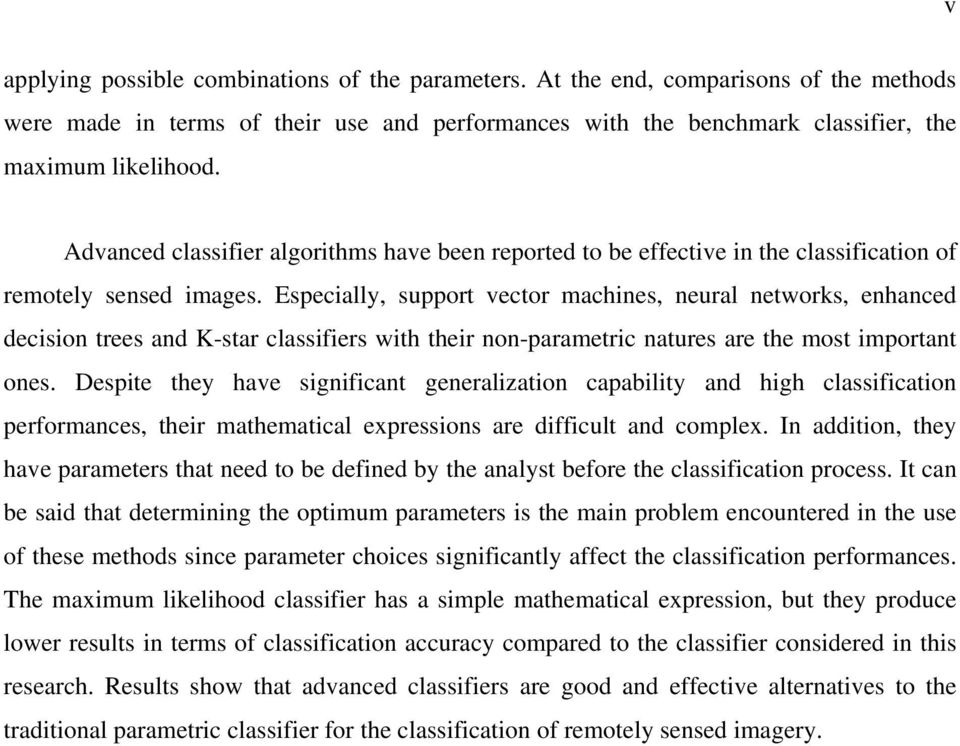 v

applying possible combinations of the parameters. At the end, comparisons of the methods were made in terms of their use and performances with the benchmark classifier, the maximum likelihood.

Advanced classifier algorithms have been reported to be effective in the classification of remotely sensed images. Especially, support vector machines, neural networks, enhanced decision trees and K-star classifiers with their non-parametric natures are the most important ones. Despite they have significant generalization capability and high classification performances, their mathematical expressions are difficult and complex. In addition, they have parameters that need to be defined by the analyst before the classification process. It can be said that determining the optimum parameters is the main problem encountered in the use of these methods since parameter choices significantly affect the classification performances. The maximum likelihood classifier has a simple mathematical expression, but they produce lower results in terms of classification accuracy compared to the classifier considered in this research. Results show that advanced classifiers are good and effective alternatives to the traditional parametric classifier for the classification of remotely sensed imagery.